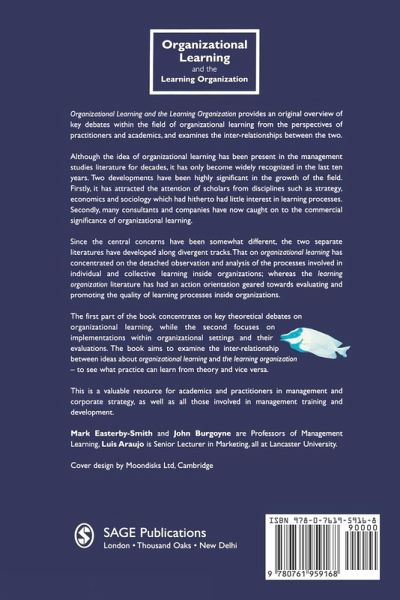 Organizational Learning and the Learning Organization

Organizational Learning and the Learning Organization provides an original overview of key debates within the field of organizational learning from the perspectives of practitioners and academics, and examines the inter-relationships between the two.

Although the idea of organizational learning has been present in the management studies literature for decades, it has only become widely recognized in the last ten years. Two developments have been highly significant in the growth of the field. Firstly, it has attracted the attention of scholars from disciplines such as strategy, economics and sociology which had hitherto had little interest in learning processes. Secondly, many consultants and companies have now caught on to the commercial significance of organizational learning.

Since the central concerns have been somewhat different, the two separate literatures have developed along divergent tracks. That on organizational learning has concentrated on the detached observation and analysis of the processes involved in individual and collective learning inside organizations; whereas the learning organization literature has had an action orientation geared towards evaluating and promoting the quality of learning processes inside organizations.

The first part of the book concentrates on key theoretical debates on organizational learning, while the second focuses on implementations within organizational settings and their evaluations. The book aims to examine the inter-relationship between ideas about organizational learning and the learning organization – to see what practice can learn from theory and vice versa.

This is a valuable resource for academics and practitioners in management and corporate strategy, as well as all those involved in management training and development.

Mark Easterby-Smith and John Burgoyne are Professors of Management Learning, Luis Araujo is Senior Lecturer in Marketing, all at Lancaster University.

Cover design by Moondisks Ltd, Cambridge

SAGE Publications
London • Thousand Oaks • New Delhi

ISBN 978-0-7619-5916-8
90000
9 780761 959168